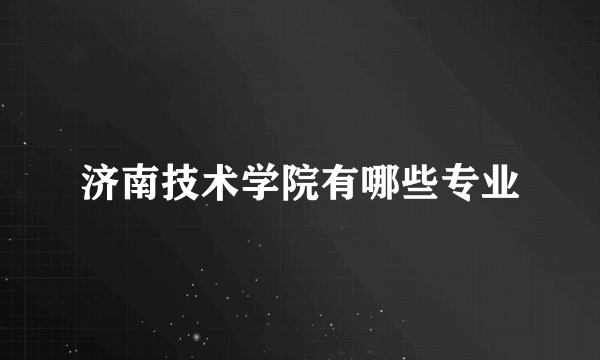 济南技术学院有哪些专业